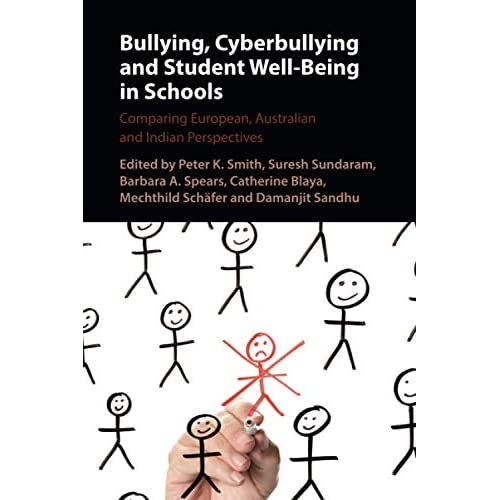 Bullying, Cyberbullying and Student Well-Being in Schools

Comparing European, Australian and Indian Perspectives

Edited by Peter K. Smith, Suresh Sundaram, Barbara A. Spears, Catherine Blaya, Mechthild Schäfer and Damanjit Sandhu